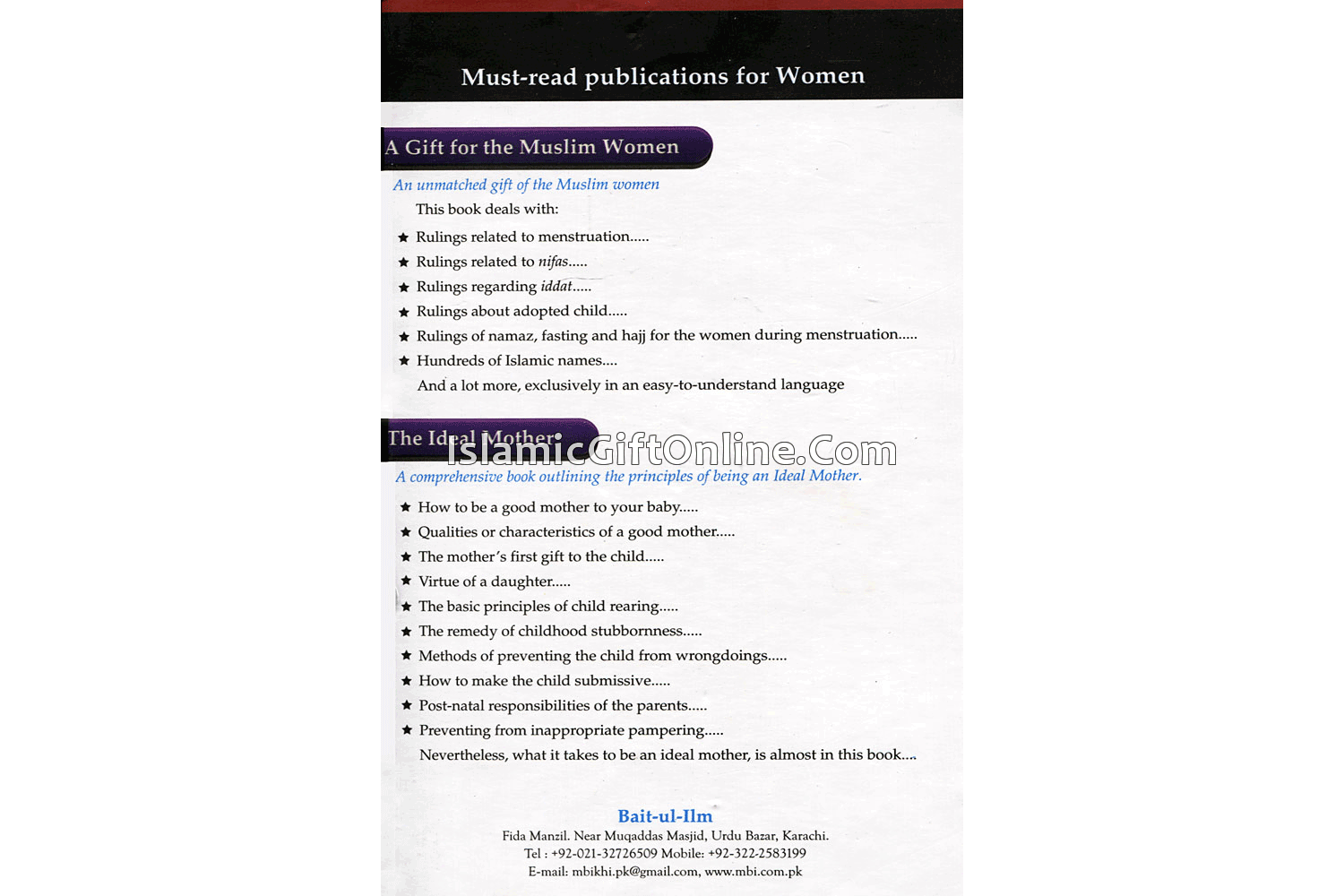 Must-read publications for Women

A Gift for the Muslim Women

An unmatched gift of the Muslim women

This book deals with:

★ Rulings related to menstruation.....
★ Rulings related to nifas.....
★ Rulings regarding iddat.....
★ Rulings about adopted child.....
★ Rulings of namaz, fasting and hajj for the women during menstruation.....
★ Hundreds of Islamic names....

And a lot more, exclusively in an easy-to-understand language

The Ideal Mother

A comprehensive book outlining the principles of being an Ideal Mother.

★ How to be a good mother to your baby.....
★ Qualities or characteristics of a good mother.....
★ The mother's first gift to the child.....
★ Virtue of a daughter.....
★ The basic principles of child rearing.....
★ The remedy of childhood stubbornness.....
★ Methods of preventing the child from wrongdoings.....
★ How to make the child submissive.....
★ Post-natal responsibilities of the parents.....
★ Preventing from inappropriate pampering.....

Nevertheless, what it takes to be an ideal mother, is almost in this book....

Bait-ul-Ilm
Fida Manzil. Near Muqaddas Masjid, Urdu Bazar, Karachi.
Tel : +92-021-32726509 Mobile: +92-322-2583199
E-mail: mbikhi.pk@gmail.com, www.mbi.com.pk

IslamicGiftOnline.Com